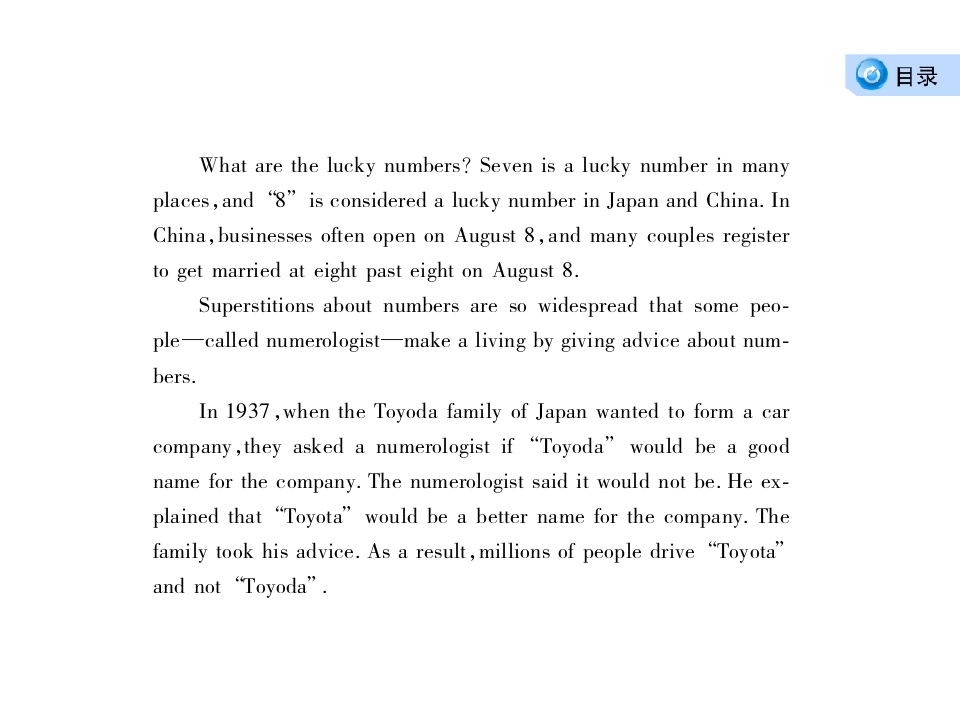 目录

What are the lucky numbers? Seven is a lucky number in many places, and "8" is considered a lucky number in Japan and China. In China, businesses often open on August 8, and many couples register to get married at eight past eight on August 8.

Superstitions about numbers are so widespread that some people—called numerologist—make a living by giving advice about numbers.

In 1937, when the Toyoda family of Japan wanted to form a car company, they asked a numerologist if "Toyoda" would be a good name for the company. The numerologist said it would not be. He explained that "Toyota" would be a better name for the company. The family took his advice. As a result, millions of people drive "Toyota" and not "Toyoda".